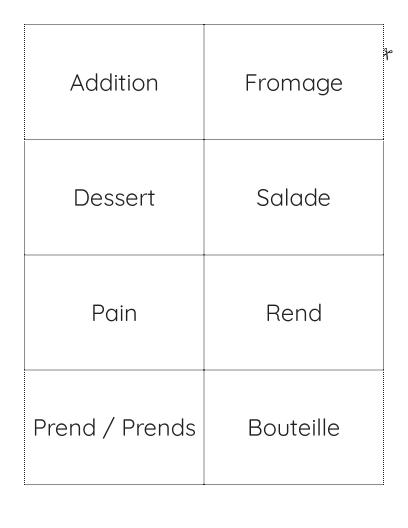 | Addition | Fromage |
|---|---|
| Dessert | Salade |
| Pain | Rend |
| Prend / Prends | Bouteille |